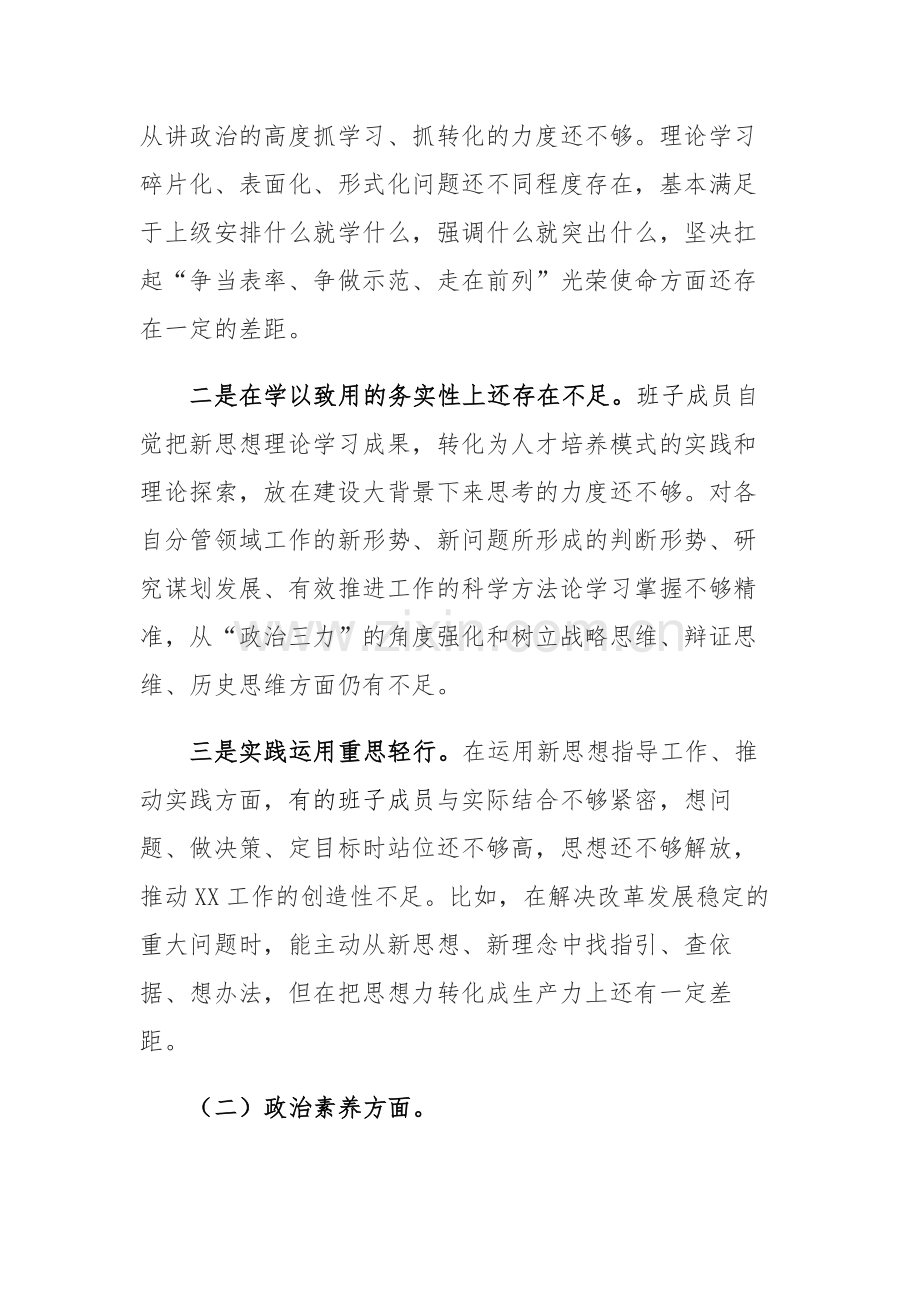 从讲政治的高度抓学习、抓转化的力度还不够。理论学习碎片化、表面化、形式化问题还不同程度存在，基本满足于上级安排什么就学什么，强调什么就突出什么，坚决扛起“争当表率、争做示范、走在前列”光荣使命方面还存在一定的差距。

二是在学以致用的务实性上还存在不足。班子成员自觉把新思想理论学习成果，转化为人才培养模式的实践和理论探索，放在建设大背景下来思考的力度还不够。对各自分管领域工作的新形势、新问题所形成的判断形势、研究谋划发展、有效推进工作的科学方法论学习掌握不够精准，从“政治三力”的角度强化和树立战略思维、辩证思维、历史思维方面仍有不足。

三是实践运用重思轻行。在运用新思想指导工作、推动实践方面，有的班子成员与实际结合不够紧密，想问题、做决策、定目标时站位还不够高，思想还不够解放，推动XX工作的创造性不足。比如，在解决改革发展稳定的重大问题时，能主动从新思想、新理念中找指引、查依据、想办法，但在把思想力转化成生产力上还有一定差距。

（二）政治素养方面。

www.zixin.com.cn